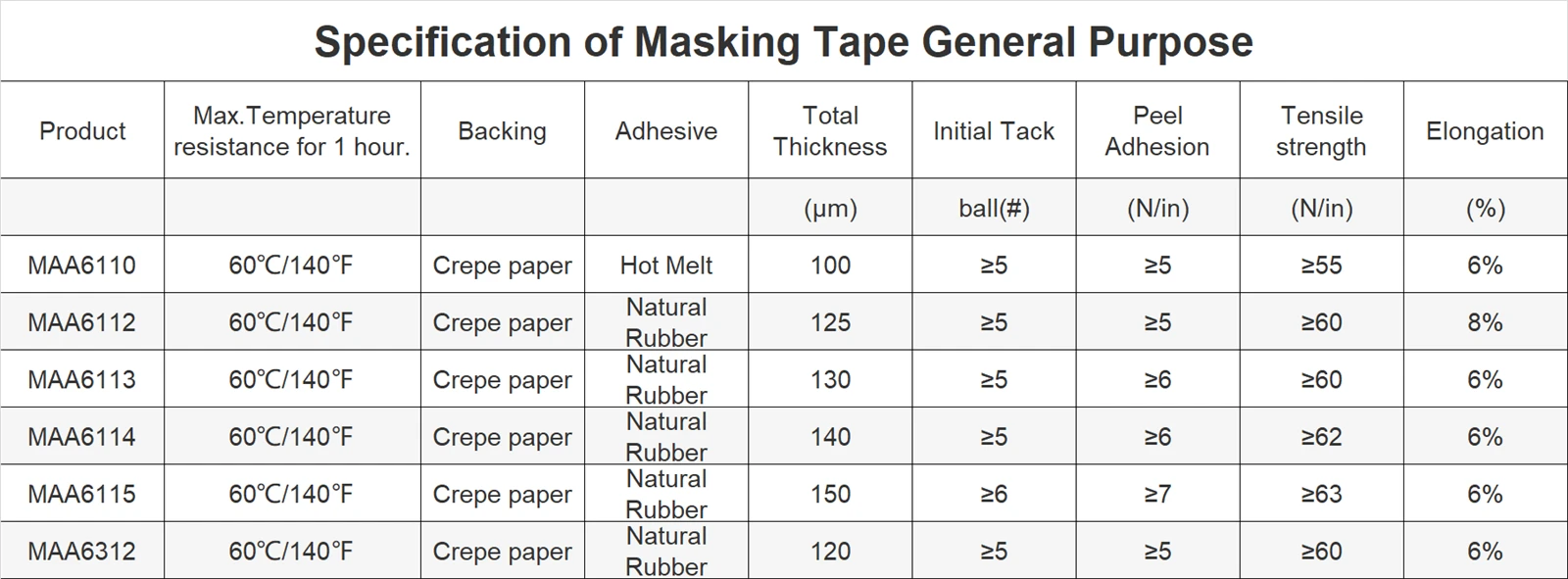 Specification of Masking Tape General Purpose

| Product | Max.Temperature resistance for 1 hour. | Backing | Adhesive | Total Thickness | Initial Tack | Peel Adhesion | Tensile strength | Elongation |
|---|---|---|---|---|---|---|---|---|
|  |  |  |  | (μm) | ball(#) | (N/in) | (N/in) | (%) |
| MAA6110 | 60℃/140℉ | Crepe paper | Hot Melt | 100 | ≥5 | ≥5 | ≥55 | 6% |
| MAA6112 | 60℃/140℉ | Crepe paper | Natural Rubber | 125 | ≥5 | ≥5 | ≥60 | 8% |
| MAA6113 | 60℃/140℉ | Crepe paper | Natural Rubber | 130 | ≥5 | ≥6 | ≥60 | 6% |
| MAA6114 | 60℃/140℉ | Crepe paper | Natural Rubber | 140 | ≥5 | ≥6 | ≥62 | 6% |
| MAA6115 | 60℃/140℉ | Crepe paper | Natural Rubber | 150 | ≥6 | ≥7 | ≥63 | 6% |
| MAA6312 | 60℃/140℉ | Crepe paper | Natural Rubber | 120 | ≥5 | ≥5 | ≥60 | 6% |